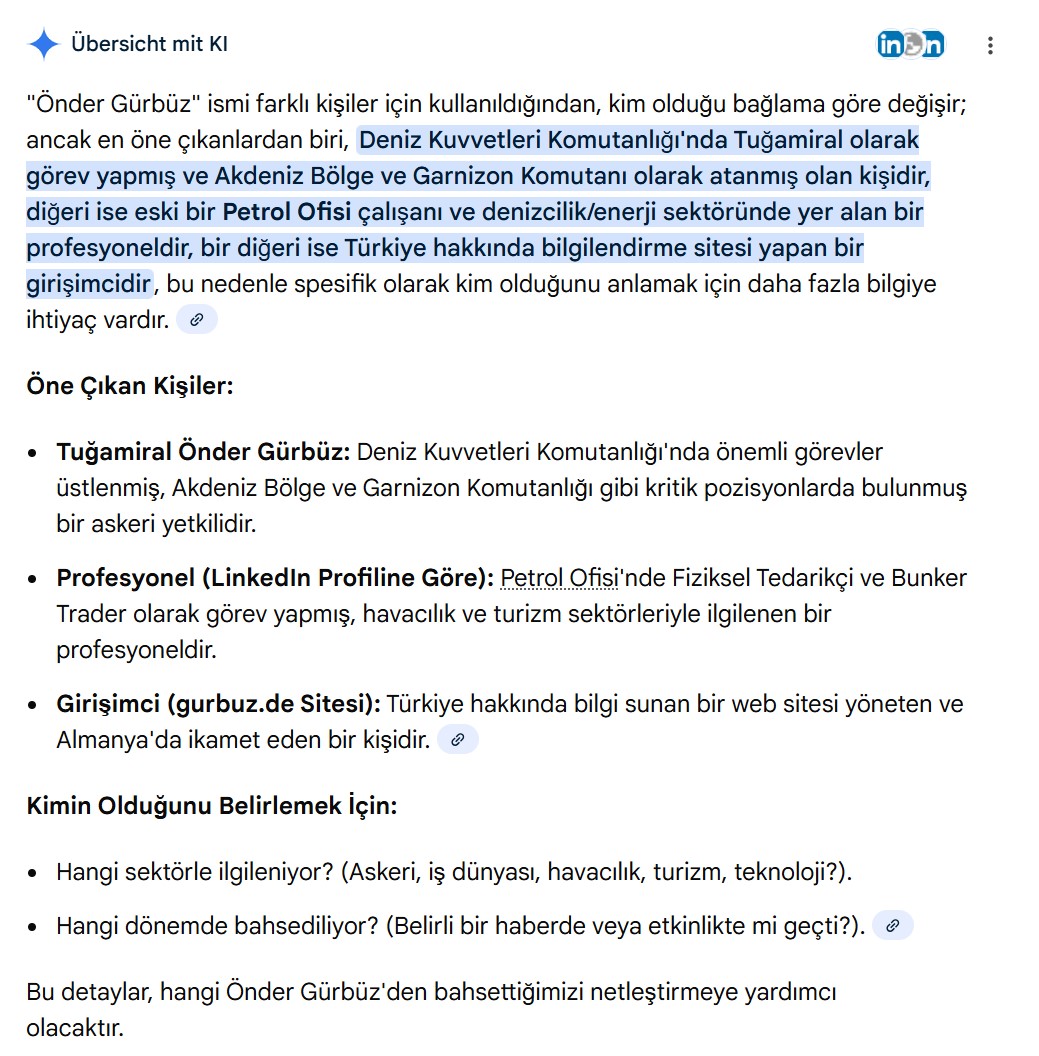 Übersicht mit KI

"Önder Gürbüz" ismi farklı kişiler için kullanıldığından, kim olduğu bağlama göre değişir; ancak en öne çıkanlardan biri, Deniz Kuvvetleri Komutanlığı'nda Tuğamiral olarak görev yapmış ve Akdeniz Bölge ve Garnizon Komutanı olarak atanmış olan kişidir, diğeri ise eski bir Petrol Ofisi çalışanı ve denizcilik/enerji sektöründe yer alan bir profesyoneldir, bir diğeri ise Türkiye hakkında bilgilendirme sitesi yapan bir girişimcidir, bu nedenle spesifik olarak kim olduğunu anlamak için daha fazla bilgiye ihtiyaç vardır.

Öne Çıkan Kişiler:

- Tuğamiral Önder Gürbüz: Deniz Kuvvetleri Komutanlığı'nda önemli görevler üstlenmiş, Akdeniz Bölge ve Garnizon Komutanlığı gibi kritik pozisyonlarda bulunmuş bir askeri yetkilidir.
- Profesyonel (LinkedIn Profiline Göre): Petrol Ofisi'nde Fiziksel Tedarikçi ve Bunker Trader olarak görev yapmış, havacılık ve turizm sektörleriyle ilgilenen bir profesyoneldir.
- Girişimci (gurbuz.de Sitesi): Türkiye hakkında bilgi sunan bir web sitesi yöneten ve Almanya'da ikamet eden bir kişidir.

Kimin Olduğunu Belirlemek İçin:

- Hangi sektörle ilgileniyor? (Askeri, iş dünyası, havacılık, turizm, teknoloji?).
- Hangi dönemde bahsediliyor? (Belirli bir haberde veya etkinlikte mi geçti?).

Bu detaylar, hangi Önder Gürbüz'den bahsettiğimizi netleştirmeye yardımcı olacaktır.